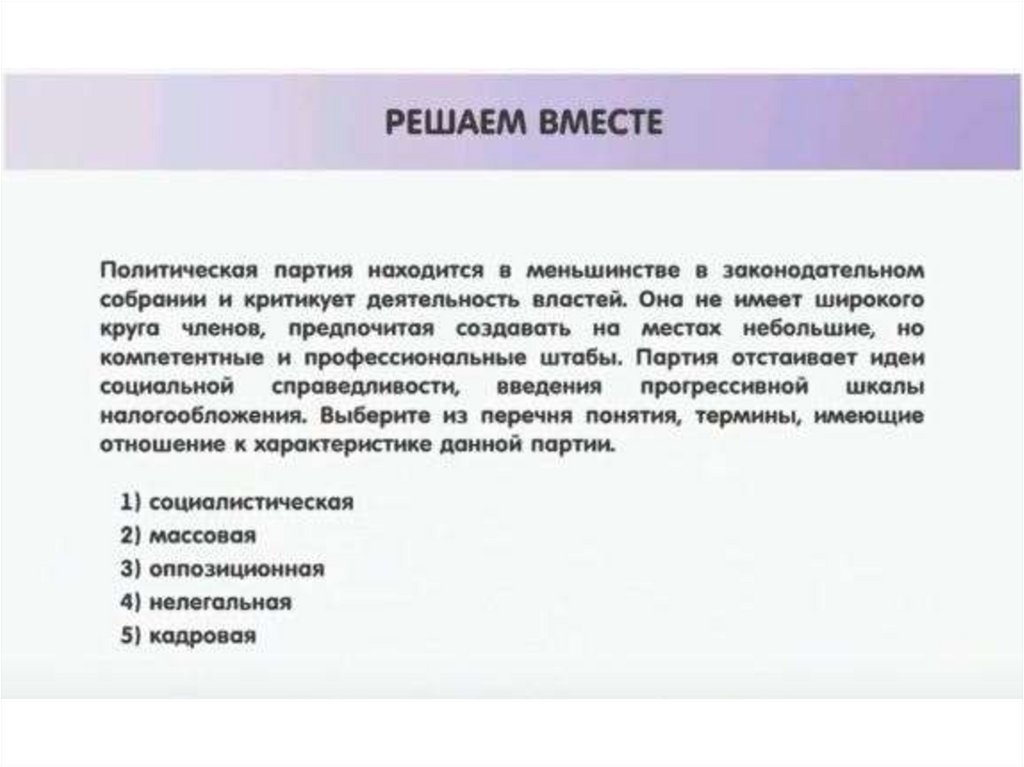 РЕШАЕМ ВМЕСТЕ

Политическая партия находится в меньшинстве в законодательном собрании и критикует деятельность властей. Она не имеет широкого круга членов, предпочитая создавать на местах небольшие, но компетентные и профессиональные штабы. Партия отстаивает идеи социальной справедливости, введения прогрессивной шкалы налогообложения. Выберите из перечня понятия, термины, имеющие отношение к характеристике данной партии.

1) социалистическая
2) массовая
3) оппозиционная
4) нелегальная
5) кадровая